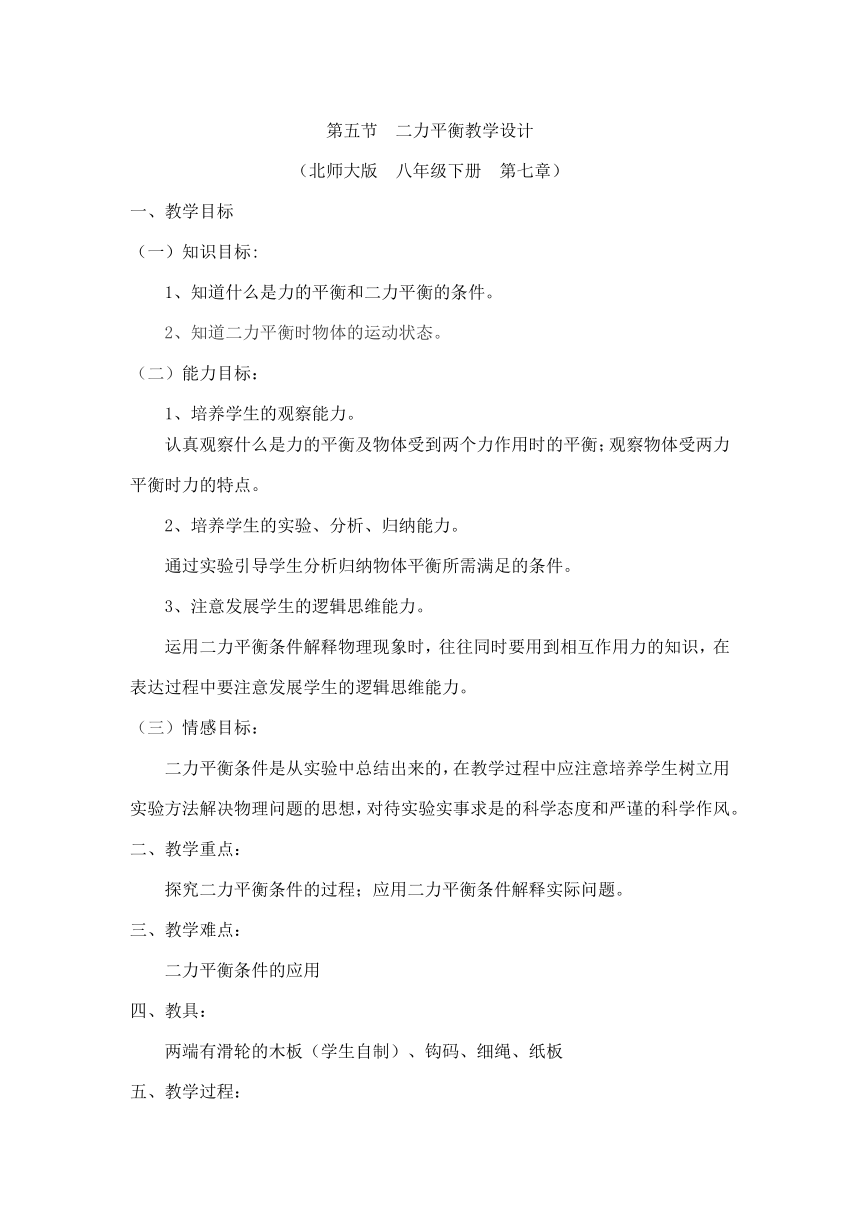 第五节　二力平衡教学设计

（北师大版　八年级下册　第七章）

一、教学目标

（一）知识目标:

1、知道什么是力的平衡和二力平衡的条件。

2、知道二力平衡时物体的运动状态。

（二）能力目标：

1、培养学生的观察能力。

认真观察什么是力的平衡及物体受到两个力作用时的平衡;观察物体受两力平衡时力的特点。

2、培养学生的实验、分析、归纳能力。

通过实验引导学生分析归纳物体平衡所需满足的条件。

3、注意发展学生的逻辑思维能力。

运用二力平衡条件解释物理现象时，往往同时要用到相互作用力的知识，在表达过程中要注意发展学生的逻辑思维能力。

（三）情感目标：

二力平衡条件是从实验中总结出来的，在教学过程中应注意培养学生树立用实验方法解决物理问题的思想，对待实验实事求是的科学态度和严谨的科学作风。

二、教学重点：

探究二力平衡条件的过程；应用二力平衡条件解释实际问题。

三、教学难点：

二力平衡条件的应用

四、教具：

两端有滑轮的木板（学生自制）、钩码、细绳、纸板

五、教学过程：